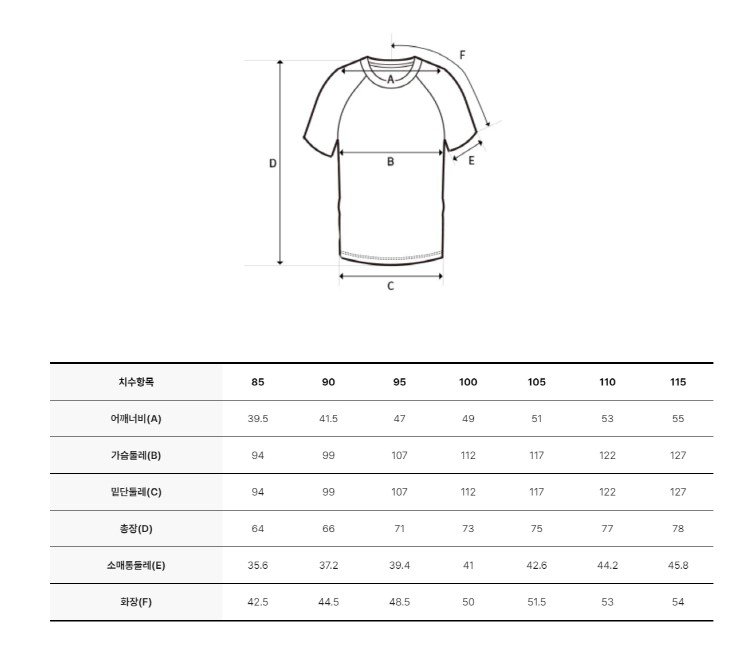 F

A

D

B

E

C

| 치수항목 | 85 | 90 | 95 | 100 | 105 | 110 | 115 |
|---|---|---|---|---|---|---|---|
| 어깨너비(A) | 39.5 | 41.5 | 47 | 49 | 51 | 53 | 55 |
| 가슴둘레(B) | 94 | 99 | 107 | 112 | 117 | 122 | 127 |
| 밑단둘레(C) | 94 | 99 | 107 | 112 | 117 | 122 | 127 |
| 총장(D) | 64 | 66 | 71 | 73 | 75 | 77 | 78 |
| 소매통둘레(E) | 35.6 | 37.2 | 39.4 | 41 | 42.6 | 44.2 | 45.8 |
| 화장(F) | 42.5 | 44.5 | 48.5 | 50 | 51.5 | 53 | 54 |